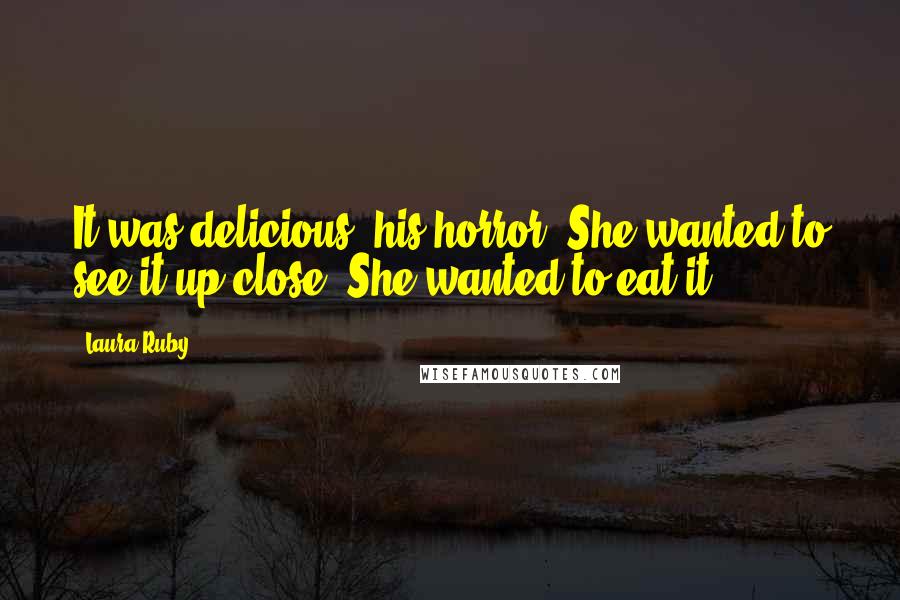 It was delicious, his horror. She wanted to see it up close. She wanted to eat it.

Laura Ruby

WISEFAMOUSQUOTES.COM